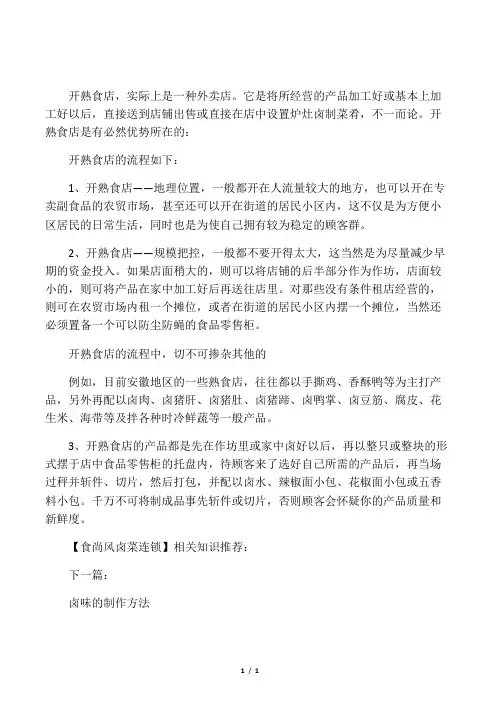 开熟食店，实际上是一种外卖店。它是将所经营的产品加工好或基本上加工好以后，直接送到店铺出售或直接在店中设置炉灶卤制菜肴，不一而论。开熟食店是有必然优势所在的：

开熟食店的流程如下：

1、开熟食店——地理位置，一般都开在人流量较大的地方，也可以开在专卖副食品的农贸市场，甚至还可以开在街道的居民小区内，这不仅是为方便小区居民的日常生活，同时也是为使自己拥有较为稳定的顾客群。

2、开熟食店——规模把控，一般都不要开得太大，这当然是为尽量减少早期的资金投入。如果店面稍大的，则可以将店铺的后半部分作为作坊，店面较小的，则可将产品在家中加工好后再送往店里。对那些没有条件租店经营的，则可在农贸市场内租一个摊位，或者在街道的居民小区内摆一个摊位，当然还必须置备一个可以防尘防蝇的食品零售柜。

开熟食店的流程中，切不可掺杂其他的

例如，目前安徽地区的一些熟食店，往往都以手撕鸡、香酥鸭等为主打产品，另外再配以卤肉、卤猪肝、卤猪肚、卤猪蹄、卤鸭掌、卤豆筋、腐皮、花生米、海带等及拌各种时冷鲜蔬等一般产品。

3、开熟食店的产品都是先在作坊里或家中卤好以后，再以整只或整块的形式摆于店中食品零售柜的托盘内，待顾客来了选好自己所需的产品后，再当场过秤并斩件、切片，然后打包，并配以卤水、辣椒面小包、花椒面小包或五香料小包。千万不可将制成品事先斩件或切片，否则顾客会怀疑你的产品质量和新鲜度。

【食尚风卤菜连锁】相关知识推荐：

下一篇：

卤味的制作方法

1 / 1